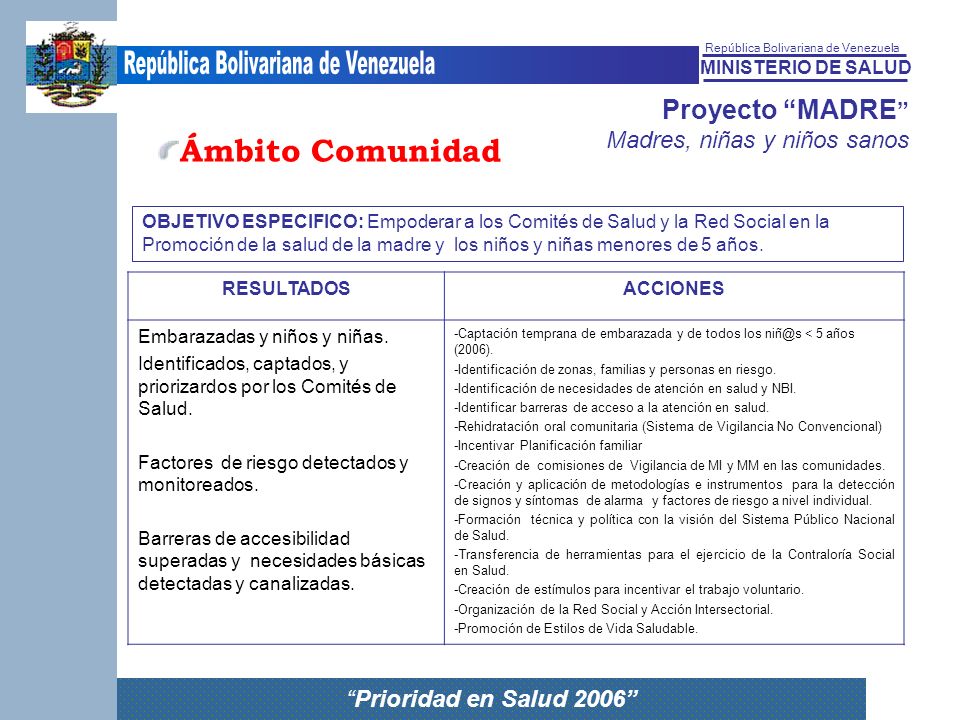 República Bolivariana de Venezuela

República Bolivariana de Venezuela
MINISTERIO DE SALUD

Proyecto “MADRE”
Madres, niñas y niños sanos

Ámbito Comunidad

OBJETIVO ESPECIFICO: Empoderar a los Comités de Salud y la Red Social en la Promoción de la salud de la madre y los niños y niñas menores de 5 años.

| RESULTADOS | ACCIONES |
|---|---|
| Embarazadas y niños y niñas. Identificados, captados, y priorizardos por los Comités de Salud. Factores de riesgo detectados y monitoreados. Barreras de accesibilidad superadas y necesidades básicas detectadas y canalizadas. | -Captación temprana de embarazada y de todos los niñ@s < 5 años (2006). -Identificación de zonas, familias y personas en riesgo. -Identificación de necesidades de atención en salud y NBI. -Identificar barreras de acceso a la atención en salud. -Rehidratación oral comunitaria (Sistema de Vigilancia No Convencional) -Incentivar Planificación familiar -Creación de comisiones de Vigilancia de MI y MM en las comunidades. -Creación y aplicación de metodologías e instrumentos para la detección de signos y síntomas de alarma y factores de riesgo a nivel individual. -Formación técnica y política con la visión del Sistema Público Nacional de Salud. -Transferencia de herramientas para el ejercicio de la Contraloría Social en Salud. -Creación de estímulos para incentivar el trabajo voluntario. -Organización de la Red Social y Acción Intersectorial. -Promoción de Estilos de Vida Saludable. |

“Prioridad en Salud 2006”